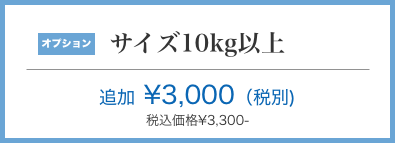 オプション サイズ10kg以上

追加 ¥3,000（税別）

税込価格¥3,300-